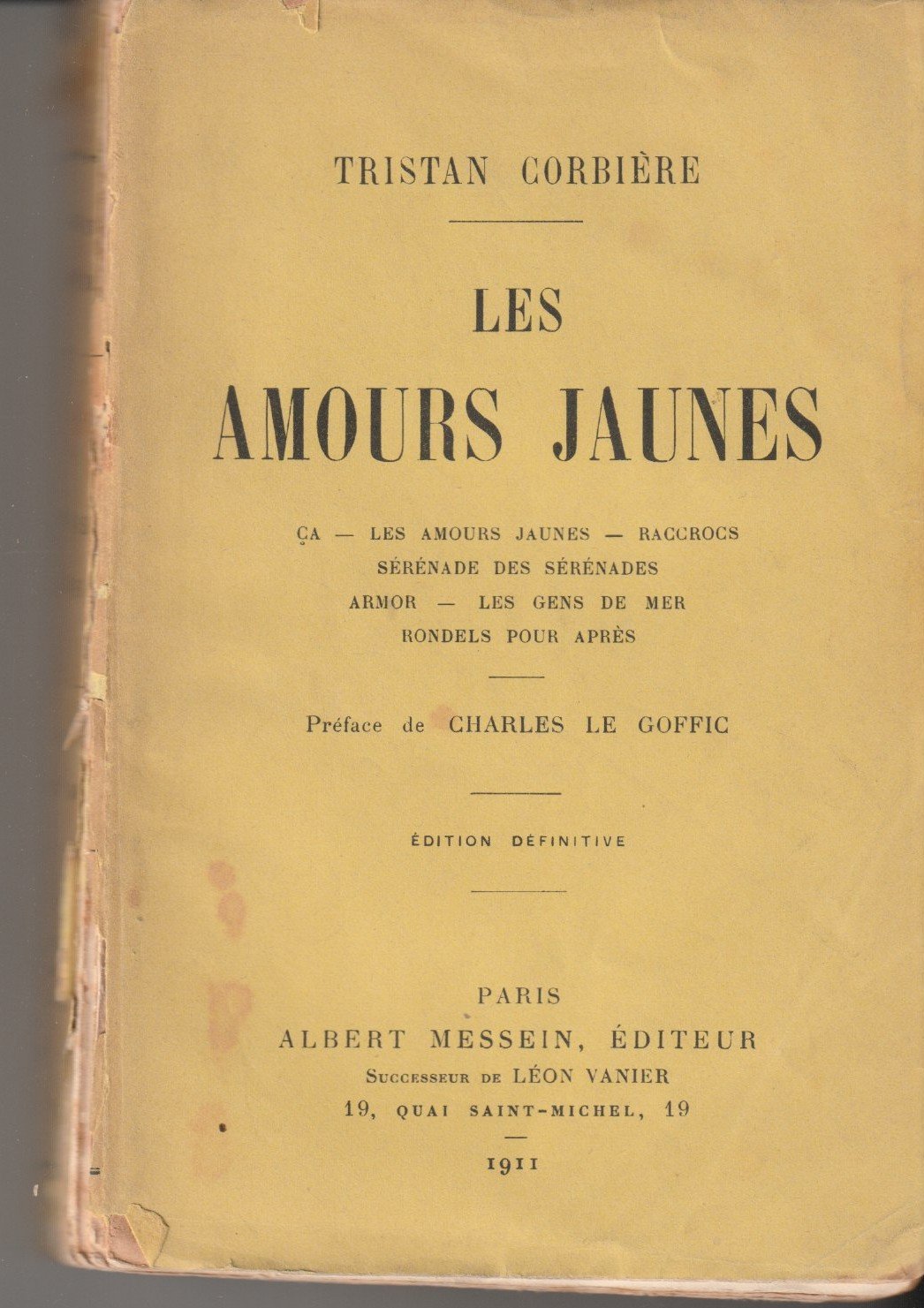 TRISTAN CORBIÈRE

LES
AMOURS JAUNES

ÇA — LES AMOURS JAUNES — RACCROCS
SÉRÉNADE DES SÉRÉNADES
ARMOR — LES GENS DE MER
RONDELS POUR APRÈS

Préface de CHARLES LE GOFFIC

ÉDITION DÉFINITIVE

PARIS
ALBERT MESSEIN, ÉDITEUR
Successeur de LÉON VANIER
19, QUAI SAINT-MICHEL, 19

1911